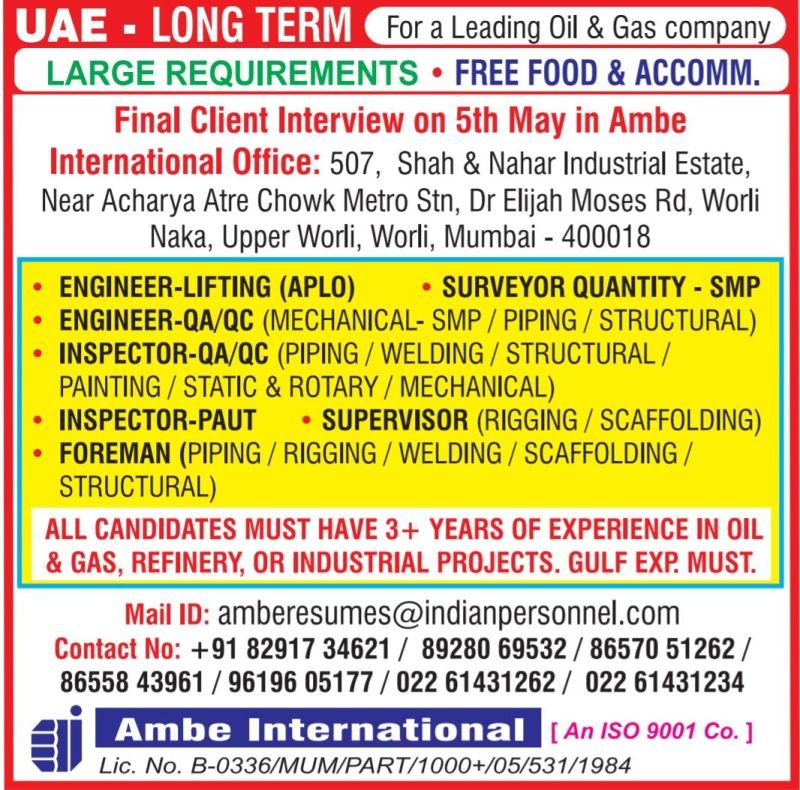 UAE - LONG TERM For a Leading Oil & Gas company

LARGE REQUIREMENTS • FREE FOOD & ACCOMM.

Final Client Interview on 5th May in Ambe

International Office: 507, Shah & Nahar Industrial Estate, Near Acharya Atre Chowk Metro Stn, Dr Elijah Moses Rd, Worli Naka, Upper Worli, Worli, Mumbai - 400018

• ENGINEER-LIFTING (APLO) • SURVEYOR QUANTITY - SMP
• ENGINEER-QA/QC (MECHANICAL- SMP / PIPING / STRUCTURAL)
• INSPECTOR-QA/QC (PIPING / WELDING / STRUCTURAL / PAINTING / STATIC & ROTARY / MECHANICAL)
• INSPECTOR-PAUT • SUPERVISOR (RIGGING / SCAFFOLDING)
• FOREMAN (PIPING / RIGGING / WELDING / SCAFFOLDING / STRUCTURAL)

ALL CANDIDATES MUST HAVE 3+ YEARS OF EXPERIENCE IN OIL & GAS, REFINERY, OR INDUSTRIAL PROJECTS. GULF EXP. MUST.

Mail ID: amberesumes@indianpersonnel.com

Contact No: +91 82917 34621 / 89280 69532 / 86570 51262 / 86558 43961 / 96196 05177 / 022 61431262 / 022 61431234

Ambe International [ An ISO 9001 Co. ]

Lic. No. B-0336/MUM/PART/1000+/05/531/1984